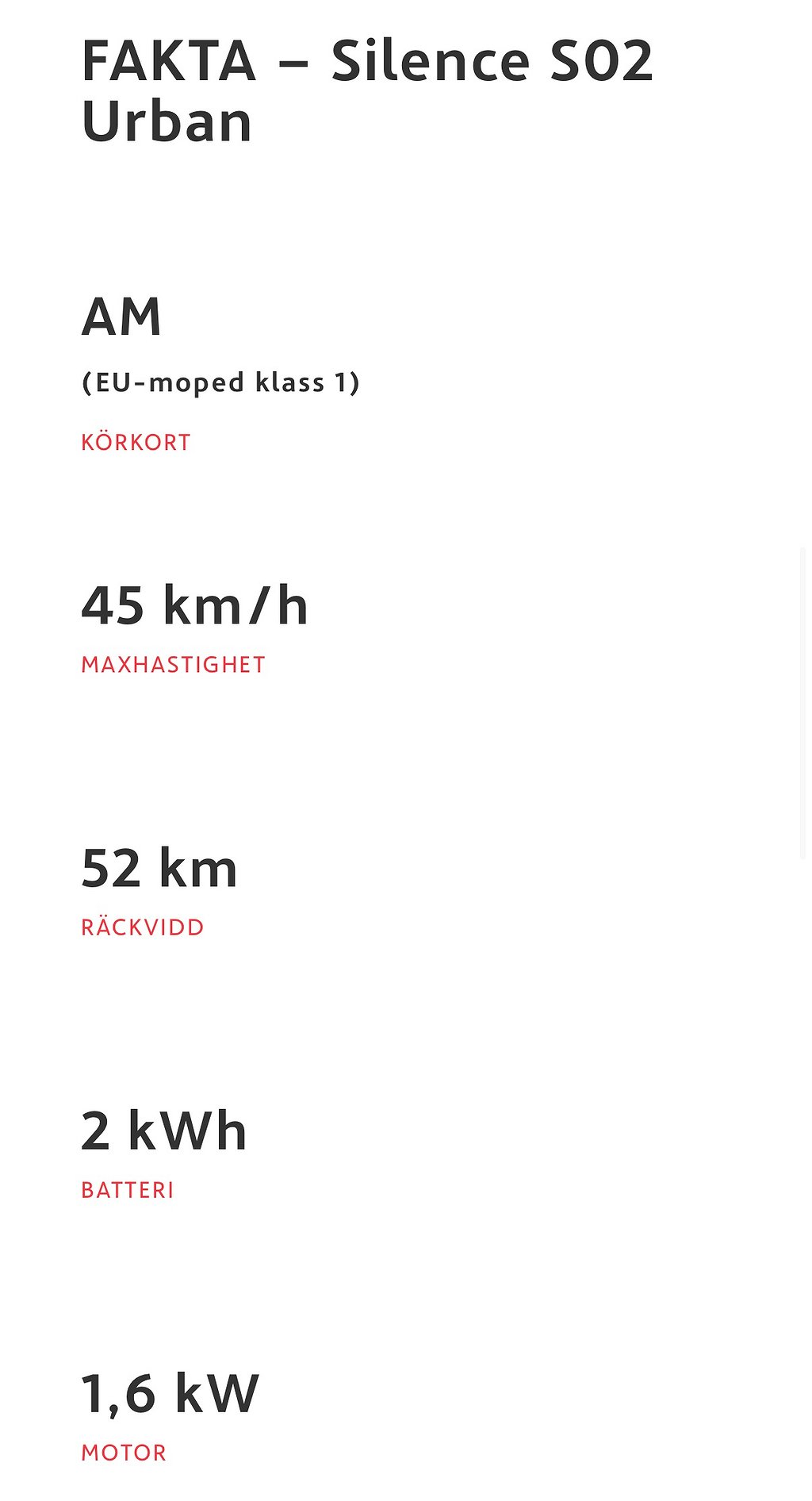 FAKTA – Silence S02 Urban

AM

(EU-moped klass 1)

KÖRKORT

45 km/h

MAXHASTIGHET

52 km

RÄCKVIDD

2 kWh

BATTERI

1,6 kW

MOTOR